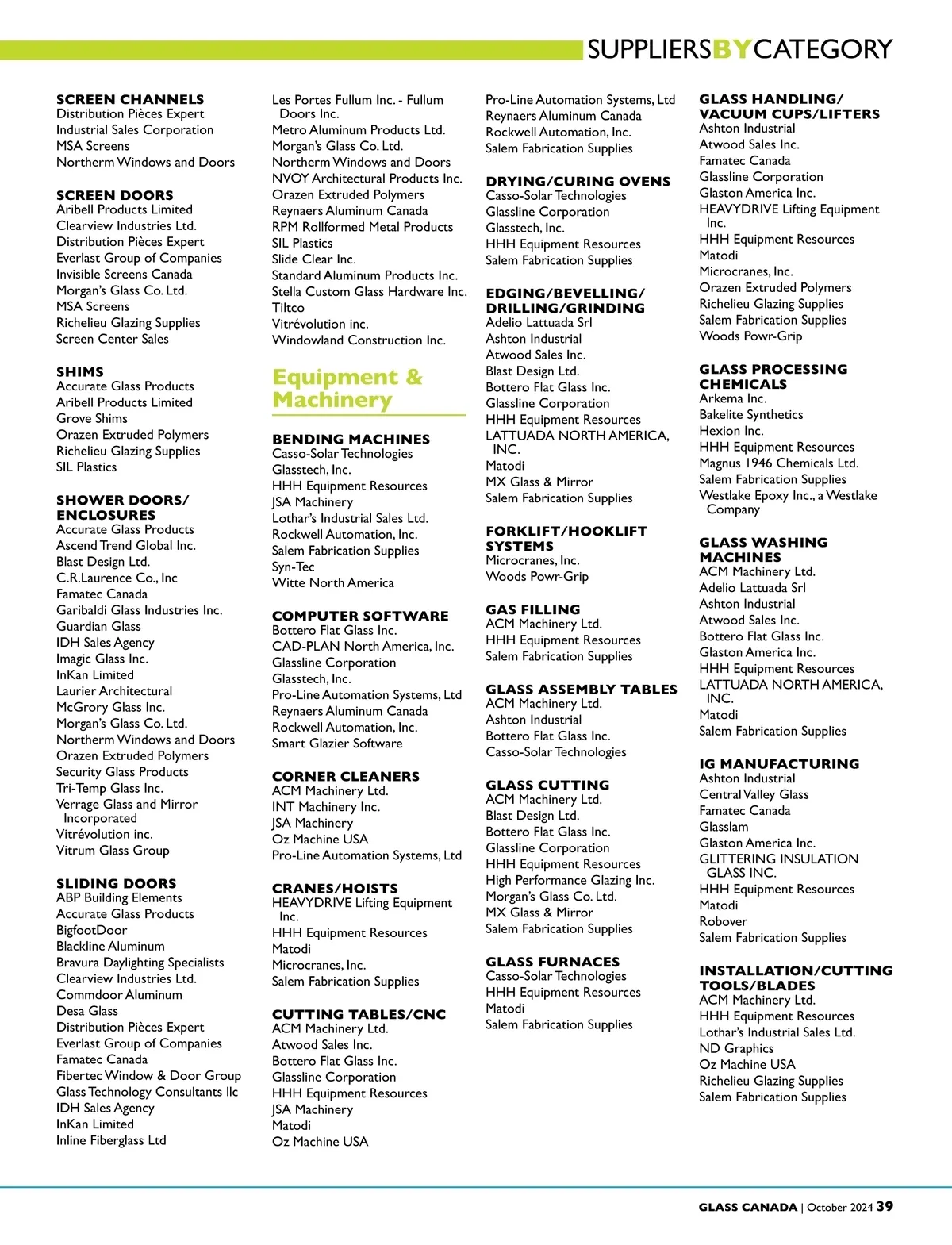 SUPPLIERSBYCATEGORY

SCREEN CHANNELS
Distribution Pièces Expert
Industrial Sales Corporation
MSA Screens
Northerm Windows and Doors

SCREEN DOORS
Aribell Products Limited
Clearview Industries Ltd.
Distribution Pièces Expert
Everlast Group of Companies
Invisible Screens Canada
Morgan's Glass Co. Ltd.
MSA Screens
Richelieu Glazing Supplies
Screen Center Sales

SHIMS
Accurate Glass Products
Aribell Products Limited
Grove Shims
Orazen Extruded Polymers
Richelieu Glazing Supplies
SIL Plastics

SHOWER DOORS/ ENCLOSURES
Accurate Glass Products
Ascend Trend Global Inc.
Blast Design Ltd.
C.R.Laurence Co., Inc
Famatec Canada
Garibaldi Glass Industries Inc.
Guardian Glass
IDH Sales Agency
Imagic Glass Inc.
InKan Limited
Laurier Architectural
McGrory Glass Inc.
Morgan's Glass Co. Ltd.
Northerm Windows and Doors
Orazen Extruded Polymers
Security Glass Products
Tri-Temp Glass Inc.
Verrage Glass and Mirror Incorporated
Vitrévolution inc.
Vitrum Glass Group

SLIDING DOORS
ABP Building Elements
Accurate Glass Products
BigfootDoor
Blackline Aluminum
Bravura Daylighting Specialists
Clearview Industries Ltd.
Commdoor Aluminum
Desa Glass
Distribution Pièces Expert
Everlast Group of Companies
Famatec Canada
Fibertec Window & Door Group
Glass Technology Consultants llc
IDH Sales Agency
InKan Limited
Inline Fiberglass Ltd

Les Portes Fullum Inc. - Fullum Doors Inc.
Metro Aluminum Products Ltd.
Morgan's Glass Co. Ltd.
Northerm Windows and Doors
NVOY Architectural Products Inc.
Orazen Extruded Polymers
Reynaers Aluminum Canada
RPM Rollformed Metal Products
SIL Plastics
Slide Clear Inc.
Standard Aluminum Products Inc.
Stella Custom Glass Hardware Inc.
Tiltco
Vitrévolution inc.
Windowland Construction Inc.

Equipment & Machinery

BENDING MACHINES
Casso-Solar Technologies
Glasstech, Inc.
HHH Equipment Resources
JSA Machinery
Lothar's Industrial Sales Ltd.
Rockwell Automation, Inc.
Salem Fabrication Supplies
Syn-Tec
Witte North America

COMPUTER SOFTWARE
Bottero Flat Glass Inc.
CAD-PLAN North America, Inc.
Glassline Corporation
Glasstech, Inc.
Pro-Line Automation Systems, Ltd
Reynaers Aluminum Canada
Rockwell Automation, Inc.
Smart Glazier Software

CORNER CLEANERS
ACM Machinery Ltd.
INT Machinery Inc.
JSA Machinery
Oz Machine USA
Pro-Line Automation Systems, Ltd

CRANES/HOISTS
HEAVYDRIVE Lifting Equipment Inc.
HHH Equipment Resources
Matodi
Microcranes, Inc.
Salem Fabrication Supplies

CUTTING TABLES/CNC
ACM Machinery Ltd.
Atwood Sales Inc.
Bottero Flat Glass Inc.
Glassline Corporation
HHH Equipment Resources
JSA Machinery
Matodi
Oz Machine USA

Pro-Line Automation Systems, Ltd
Reynaers Aluminum Canada
Rockwell Automation, Inc.
Salem Fabrication Supplies

DRYING/CURING OVENS
Casso-Solar Technologies
Glassline Corporation
Glasstech, Inc.
HHH Equipment Resources
Salem Fabrication Supplies

EDGING/BEVELLING/ DRILLING/GRINDING
Adelio Lattuada Srl
Ashton Industrial
Atwood Sales Inc.
Blast Design Ltd.
Bottero Flat Glass Inc.
Glassline Corporation
HHH Equipment Resources
LATTUADA NORTH AMERICA, INC.
Matodi
MX Glass & Mirror
Salem Fabrication Supplies

FORKLIFT/HOOKLIFT SYSTEMS
Microcranes, Inc.
Woods Powr-Grip

GAS FILLING
ACM Machinery Ltd.
HHH Equipment Resources
Salem Fabrication Supplies

GLASS ASSEMBLY TABLES
ACM Machinery Ltd.
Ashton Industrial
Bottero Flat Glass Inc.
Casso-Solar Technologies

GLASS CUTTING
ACM Machinery Ltd.
Blast Design Ltd.
Bottero Flat Glass Inc.
Glassline Corporation
HHH Equipment Resources
High Performance Glazing Inc.
Morgan's Glass Co. Ltd.
MX Glass & Mirror
Salem Fabrication Supplies

GLASS FURNACES
Casso-Solar Technologies
HHH Equipment Resources
Matodi
Salem Fabrication Supplies

GLASS HANDLING/ VACUUM CUPS/LIFTERS
Ashton Industrial
Atwood Sales Inc.
Famatec Canada
Glassline Corporation
Glaston America Inc.
HEAVYDRIVE Lifting Equipment Inc.
HHH Equipment Resources
Matodi
Microcranes, Inc.
Orazen Extruded Polymers
Richelieu Glazing Supplies
Salem Fabrication Supplies
Woods Powr-Grip

GLASS PROCESSING CHEMICALS
Arkema Inc.
Bakelite Synthetics
Hexion Inc.
HHH Equipment Resources
Magnus 1946 Chemicals Ltd.
Salem Fabrication Supplies
Westlake Epoxy Inc., a Westlake Company

GLASS WASHING MACHINES
ACM Machinery Ltd.
Adelio Lattuada Srl
Ashton Industrial
Atwood Sales Inc.
Bottero Flat Glass Inc.
Glaston America Inc.
HHH Equipment Resources
LATTUADA NORTH AMERICA, INC.
Matodi
Salem Fabrication Supplies

IG MANUFACTURING
Ashton Industrial
Central Valley Glass
Famatec Canada
Glasslam
Glaston America Inc.
GLITTERING INSULATION GLASS INC.
HHH Equipment Resources
Matodi
Robover
Salem Fabrication Supplies

INSTALLATION/CUTTING TOOLS/BLADES
ACM Machinery Ltd.
HHH Equipment Resources
Lothar's Industrial Sales Ltd.
ND Graphics
Oz Machine USA
Richelieu Glazing Supplies
Salem Fabrication Supplies

GLASS CANADA | October 2024 39